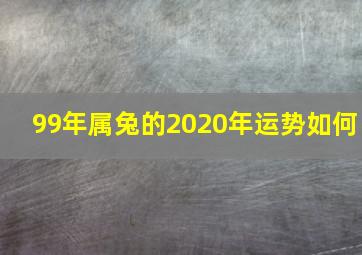 99年属兔的2020年运势如何